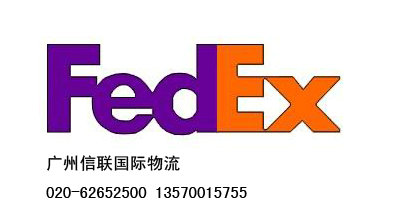 FedEx

广州信联国际物流

020-62652500 13570015755